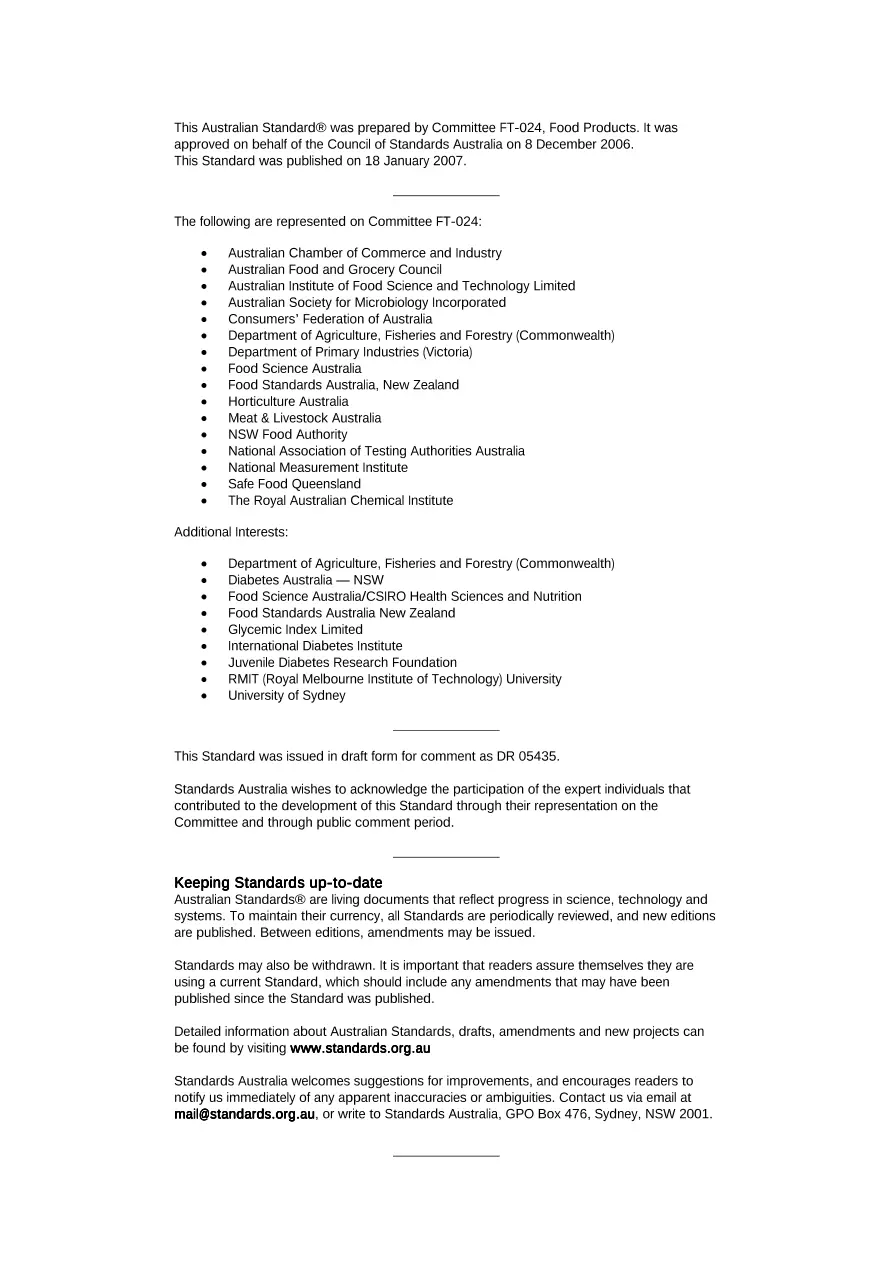 This Australian Standard® was prepared by Committee FT-024, Food Products. It was approved on behalf of the Council of Standards Australia on 8 December 2006.
This Standard was published on 18 January 2007.

The following are represented on Committee FT-024:

• Australian Chamber of Commerce and Industry
• Australian Food and Grocery Council
• Australian Institute of Food Science and Technology Limited
• Australian Society for Microbiology Incorporated
• Consumers' Federation of Australia
• Department of Agriculture, Fisheries and Forestry (Commonwealth)
• Department of Primary Industries (Victoria)
• Food Science Australia
• Food Standards Australia, New Zealand
• Horticulture Australia
• Meat & Livestock Australia
• NSW Food Authority
• National Association of Testing Authorities Australia
• National Measurement Institute
• Safe Food Queensland
• The Royal Australian Chemical Institute

Additional Interests:

• Department of Agriculture, Fisheries and Forestry (Commonwealth)
• Diabetes Australia — NSW
• Food Science Australia/CSIRO Health Sciences and Nutrition
• Food Standards Australia New Zealand
• Glycemic Index Limited
• International Diabetes Institute
• Juvenile Diabetes Research Foundation
• RMIT (Royal Melbourne Institute of Technology) University
• University of Sydney

This Standard was issued in draft form for comment as DR 05435.

Standards Australia wishes to acknowledge the participation of the expert individuals that contributed to the development of this Standard through their representation on the Committee and through public comment period.

Keeping Standards up-to-date
Australian Standards® are living documents that reflect progress in science, technology and systems. To maintain their currency, all Standards are periodically reviewed, and new editions are published. Between editions, amendments may be issued.

Standards may also be withdrawn. It is important that readers assure themselves they are using a current Standard, which should include any amendments that may have been published since the Standard was published.

Detailed information about Australian Standards, drafts, amendments and new projects can be found by visiting www.standards.org.au

Standards Australia welcomes suggestions for improvements, and encourages readers to notify us immediately of any apparent inaccuracies or ambiguities. Contact us via email at mail@standards.org.au, or write to Standards Australia, GPO Box 476, Sydney, NSW 2001.